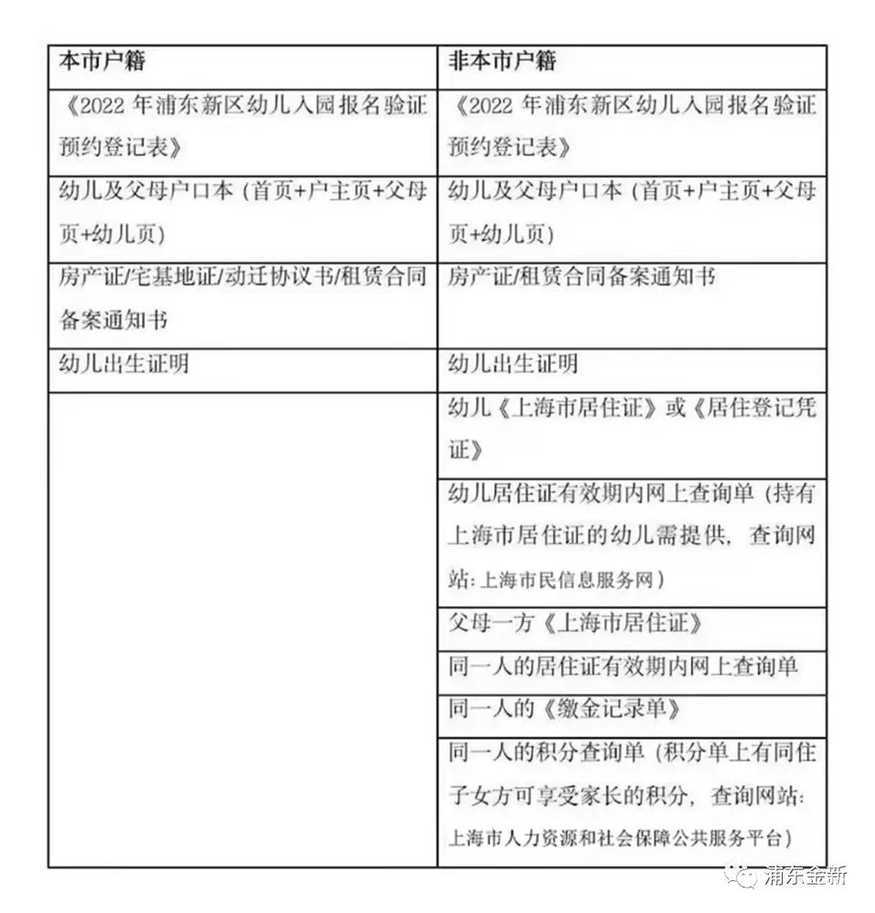 | 本市户籍 | 非本市户籍 |
|---|---|
| 《2022 年浦东新区幼儿入园报名验证预约登记表》 | 《2022 年浦东新区幼儿入园报名验证预约登记表》 |
| 幼儿及父母户口本（首页+户主页+父母页+幼儿页） | 幼儿及父母户口本（首页+户主页+父母页+幼儿页） |
| 房产证/宅基地证/动迁协议书/租赁合同备案通知书 | 房产证/租赁合同备案通知书 |
| 幼儿出生证明 | 幼儿出生证明 |
| | 幼儿《上海市居住证》或《居住登记凭证》 |
| | 幼儿居住证有效期内网上查询单（持有上海市居住证的幼儿需提供，查询网站：上海市民信息服务网） |
| | 父母一方《上海市居住证》 |
| | 同一人的居住证有效期内网上查询单 |
| | 同一人的《缴金记录单》 |
| | 同一人的积分查询单（积分单上有同住子女方可享受家长的积分，查询网站：上海市人力资源和社会保障公共服务平台） |

浦东金新